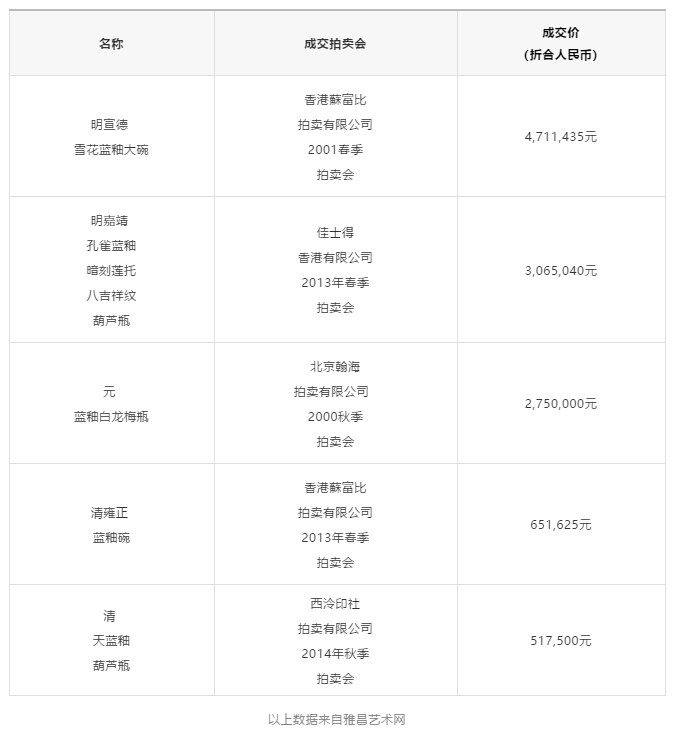 | 名称 | 成交拍卖会 | 成交价 (折合人民币) |
|---|---|---|
| 明宣德 雪花蓝釉大碗 | 香港蘇富比 拍卖有限公司 2001春季 拍卖会 | 4,711,435元 |
| 明嘉靖 孔雀蓝釉 暗刻莲托 八吉祥纹 葫芦瓶 | 佳士得 香港有限公司 2013年春季 拍卖会 | 3,065,040元 |
| 元 蓝釉白龙梅瓶 | 北京翰海 拍卖有限公司 2000秋季 拍卖会 | 2,750,000元 |
| 清雍正 蓝釉碗 | 香港蘇富比 拍卖有限公司 2013年春季 拍卖会 | 651,625元 |
| 清 天蓝釉 葫芦瓶 | 西泠印社 拍卖有限公司 2014年秋季 拍卖会 | 517,500元 |

以上数据来自雅昌艺术网